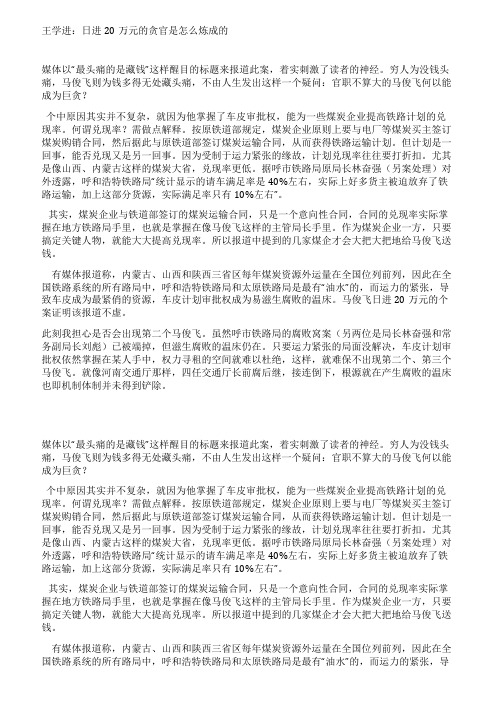 王学进：日进 20 万元的贪官是怎么炼成的

媒体以"最头痛的是藏钱"这样醒目的标题来报道此案，着实刺激了读者的神经。穷人为没钱头痛，马俊飞则为钱多得无处藏头痛，不由人生发出这样一个疑问：官职不算大的马俊飞何以能成为巨贪？

个中原因其实并不复杂，就因为他掌握了车皮审批权，能为一些煤炭企业提高铁路计划的兑现率。何谓兑现率？需做点解释。按原铁道部规定，煤炭企业原则上要与电厂等煤炭买主签订煤炭购销合同，然后据此与原铁道部签订煤炭运输合同，从而获得铁路运输计划。但计划是一回事，能否兑现又是另一回事。因为受制于运力紧张的缘故，计划兑现率往往要打折扣。尤其是像山西、内蒙古这样的煤炭大省，兑现率更低。据呼市铁路局原局长林奋强（另案处理）对外透露，呼和浩特铁路局"统计显示的请车满足率是 40%左右，实际上好多货主被迫放弃了铁路运输，加上这部分货源，实际满足率只有 10%左右"。

其实，煤炭企业与铁道部签订的煤炭运输合同，只是一个意向性合同，合同的兑现率实际掌握在地方铁路局手里，也就是掌握在像马俊飞这样的主管局长手里。作为煤炭企业一方，只要搞定关键人物，就能大大提高兑现率。所以报道中提到的几家煤企才会大把大把地给马俊飞送钱。

有媒体报道称，内蒙古、山西和陕西三省区每年煤炭资源外运量在全国位列前列，因此在全国铁路系统的所有路局中，呼和浩特铁路局和太原铁路局是最有"油水"的，而运力的紧张，导致车皮成为最紧俏的资源，车皮计划审批权成为易滋生腐败的温床。马俊飞日进 20 万元的个案证明该报道不虚。

此刻我担心是否会出现第二个马俊飞。虽然呼市铁路局的腐败窝案（另两位是局长林奋强和常务副局长刘彪）已被端掉，但滋生腐败的温床仍在。只要运力紧张的局面没解决，车皮计划审批权依然掌握在某人手中，权力寻租的空间就难以杜绝，这样，就难保不出现第二个、第三个马俊飞。就像河南交通厅那样，四任交通厅长前腐后继，接连倒下，根源就在产生腐败的温床也即机制体制并未得到铲除。

媒体以"最头痛的是藏钱"这样醒目的标题来报道此案，着实刺激了读者的神经。穷人为没钱头痛，马俊飞则为钱多得无处藏头痛，不由人生发出这样一个疑问：官职不算大的马俊飞何以能成为巨贪？

个中原因其实并不复杂，就因为他掌握了车皮审批权，能为一些煤炭企业提高铁路计划的兑现率。何谓兑现率？需做点解释。按原铁道部规定，煤炭企业原则上要与电厂等煤炭买主签订煤炭购销合同，然后据此与原铁道部签订煤炭运输合同，从而获得铁路运输计划。但计划是一回事，能否兑现又是另一回事。因为受制于运力紧张的缘故，计划兑现率往往要打折扣。尤其是像山西、内蒙古这样的煤炭大省，兑现率更低。据呼市铁路局原局长林奋强（另案处理）对外透露，呼和浩特铁路局"统计显示的请车满足率是 40%左右，实际上好多货主被迫放弃了铁路运输，加上这部分货源，实际满足率只有 10%左右"。

其实，煤炭企业与铁道部签订的煤炭运输合同，只是一个意向性合同，合同的兑现率实际掌握在地方铁路局手里，也就是掌握在像马俊飞这样的主管局长手里。作为煤炭企业一方，只要搞定关键人物，就能大大提高兑现率。所以报道中提到的几家煤企才会大把大把地给马俊飞送钱。

有媒体报道称，内蒙古、山西和陕西三省区每年煤炭资源外运量在全国位列前列，因此在全国铁路系统的所有路局中，呼和浩特铁路局和太原铁路局是最有"油水"的，而运力的紧张，导